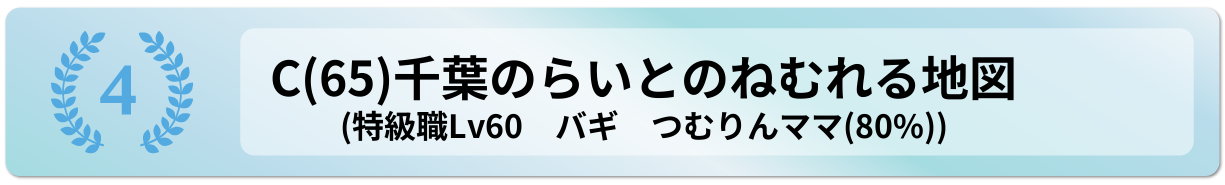 4

C(65)千葉のらいとのねむれる地図
(特級職Lv60　バギ　つむりんママ(80%))